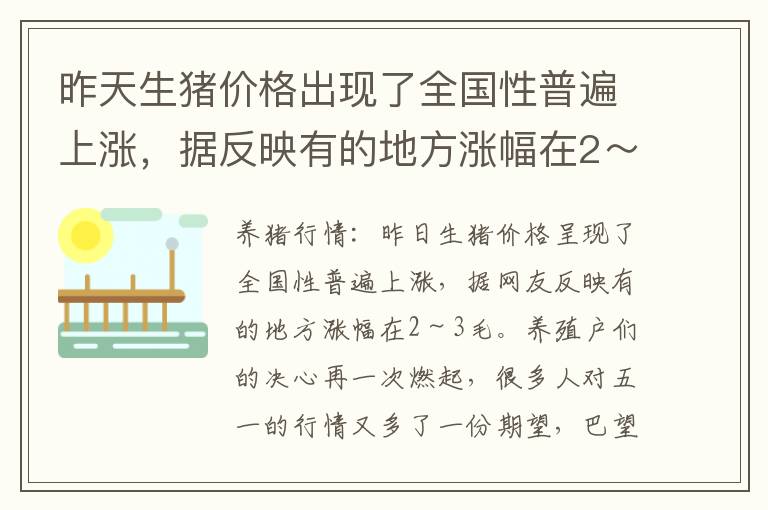 昨天生猪价格出现了全国性普遍上涨，据反映有的地方涨幅在2～

养猪行情：昨日生猪价格呈现了全国性普遍上涨，据网友反映有的地方涨幅在2～3毛。养殖户们的决心再一次燃起，很多人对五一的行情又多了一份期望，巴望